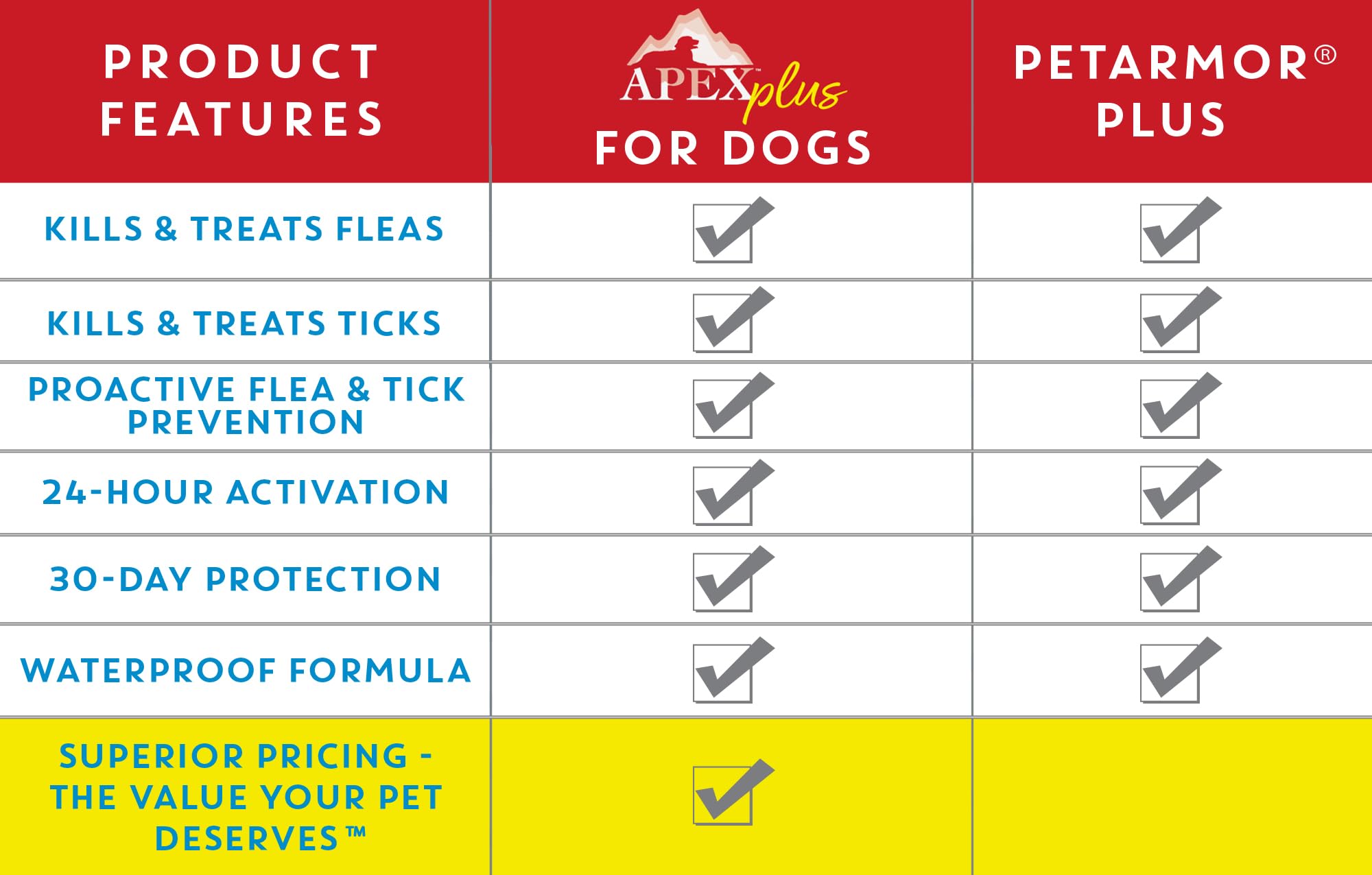 | PRODUCT FEATURES | APEX™ plus FOR DOGS | PETARMOR® PLUS |
|---|---|---|
| KILLS & TREATS FLEAS | ✓ | ✓ |
| KILLS & TREATS TICKS | ✓ | ✓ |
| PROACTIVE FLEA & TICK PREVENTION | ✓ | ✓ |
| 24-HOUR ACTIVATION | ✓ | ✓ |
| 30-DAY PROTECTION | ✓ | ✓ |
| WATERPROOF FORMULA | ✓ | ✓ |
| SUPERIOR PRICING - THE VALUE YOUR PET DESERVES™ | ✓ | |